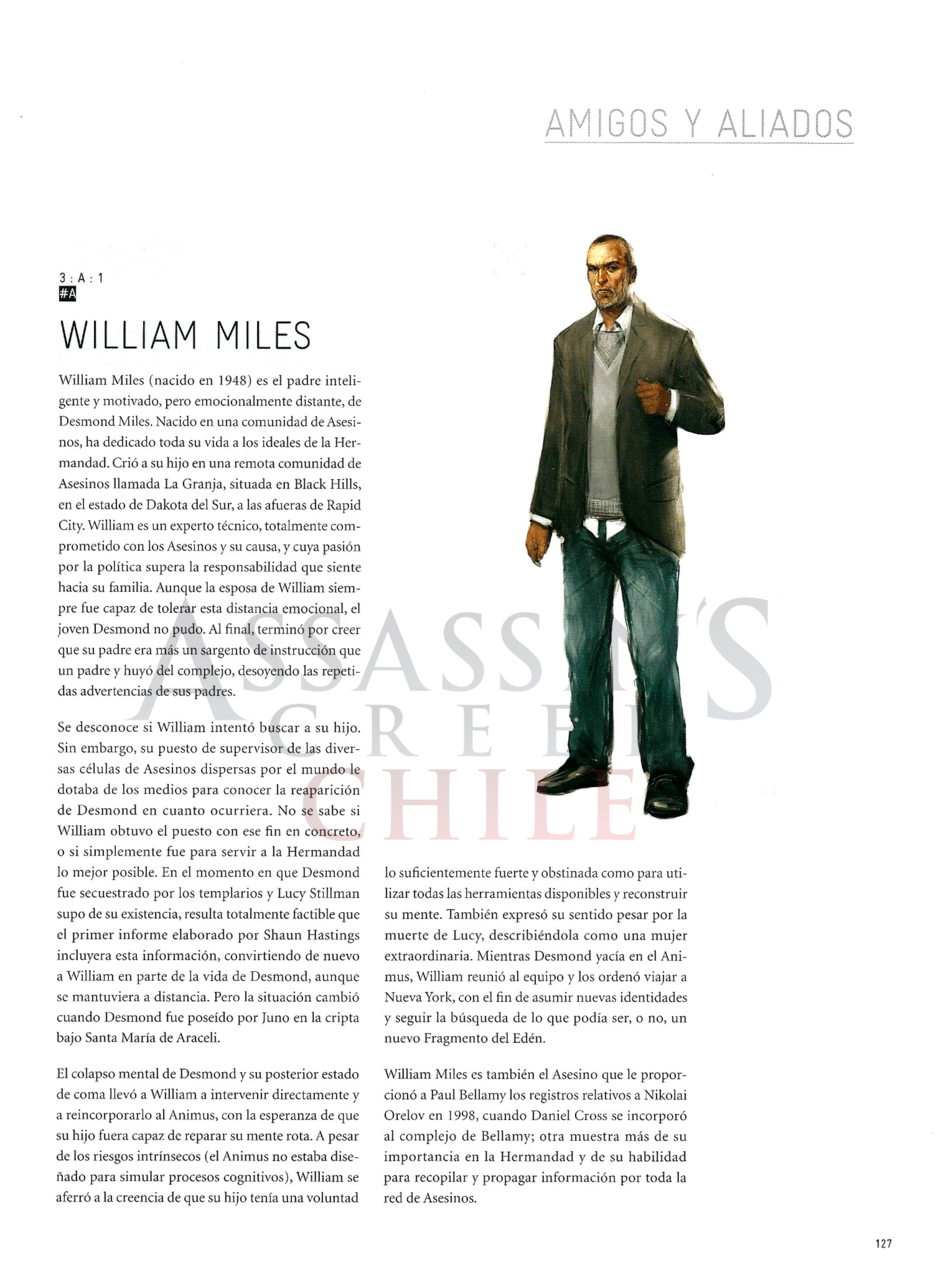 AMIGOS Y ALIADOS

3 : A : 1
#A

WILLIAM MILES

William Miles (nacido en 1948) es el padre inteligente y motivado, pero emocionalmente distante, de Desmond Miles. Nacido en una comunidad de Asesinos, ha dedicado toda su vida a los ideales de la Hermandad. Crió a su hijo en una remota comunidad de Asesinos llamada La Granja, situada en Black Hills, en el estado de Dakota del Sur, a las afueras de Rapid City. William es un experto técnico, totalmente comprometido con los Asesinos y su causa, y cuya pasión por la política supera la responsabilidad que siente hacia su familia. Aunque la esposa de William siempre fue capaz de tolerar esta distancia emocional, el joven Desmond no pudo. Al final, terminó por creer que su padre era más un sargento de instrucción que un padre y huyó del complejo, desoyendo las repetidas advertencias de sus padres.

Se desconoce si William intentó buscar a su hijo. Sin embargo, su puesto de supervisor de las diversas células de Asesinos dispersas por el mundo le dotaba de los medios para conocer la reaparición de Desmond en cuanto ocurriera. No se sabe si William obtuvo el puesto con ese fin en concreto, o si simplemente fue para servir a la Hermandad lo mejor posible. En el momento en que Desmond fue secuestrado por los templarios y Lucy Stillman supo de su existencia, resulta totalmente factible que el primer informe elaborado por Shaun Hastings incluyera esta información, convirtiendo de nuevo a William en parte de la vida de Desmond, aunque se mantuviera a distancia. Pero la situación cambió cuando Desmond fue poseído por Juno en la cripta bajo Santa María de Araceli.

El colapso mental de Desmond y su posterior estado de coma llevó a William a intervenir directamente y a reincorporarlo al Animus, con la esperanza de que su hijo fuera capaz de reparar su mente rota. A pesar de los riesgos intrínsecos (el Animus no estaba diseñado para simular procesos cognitivos), William se aferró a la creencia de que su hijo tenía una voluntad lo suficientemente fuerte y obstinada como para utilizar todas las herramientas disponibles y reconstruir su mente. También expresó su sentido pesar por la muerte de Lucy, describiéndola como una mujer extraordinaria. Mientras Desmond yacía en el Animus, William reunió al equipo y los ordenó viajar a Nueva York, con el fin de asumir nuevas identidades y seguir la búsqueda de lo que podía ser, o no, un nuevo Fragmento del Edén.

William Miles es también el Asesino que le proporcionó a Paul Bellamy los registros relativos a Nikolai Orelov en 1998, cuando Daniel Cross se incorporó al complejo de Bellamy; otra muestra más de su importancia en la Hermandad y de su habilidad para recopilar y propagar información por toda la red de Asesinos.

127

ASSASSIN'S CREED CHILE